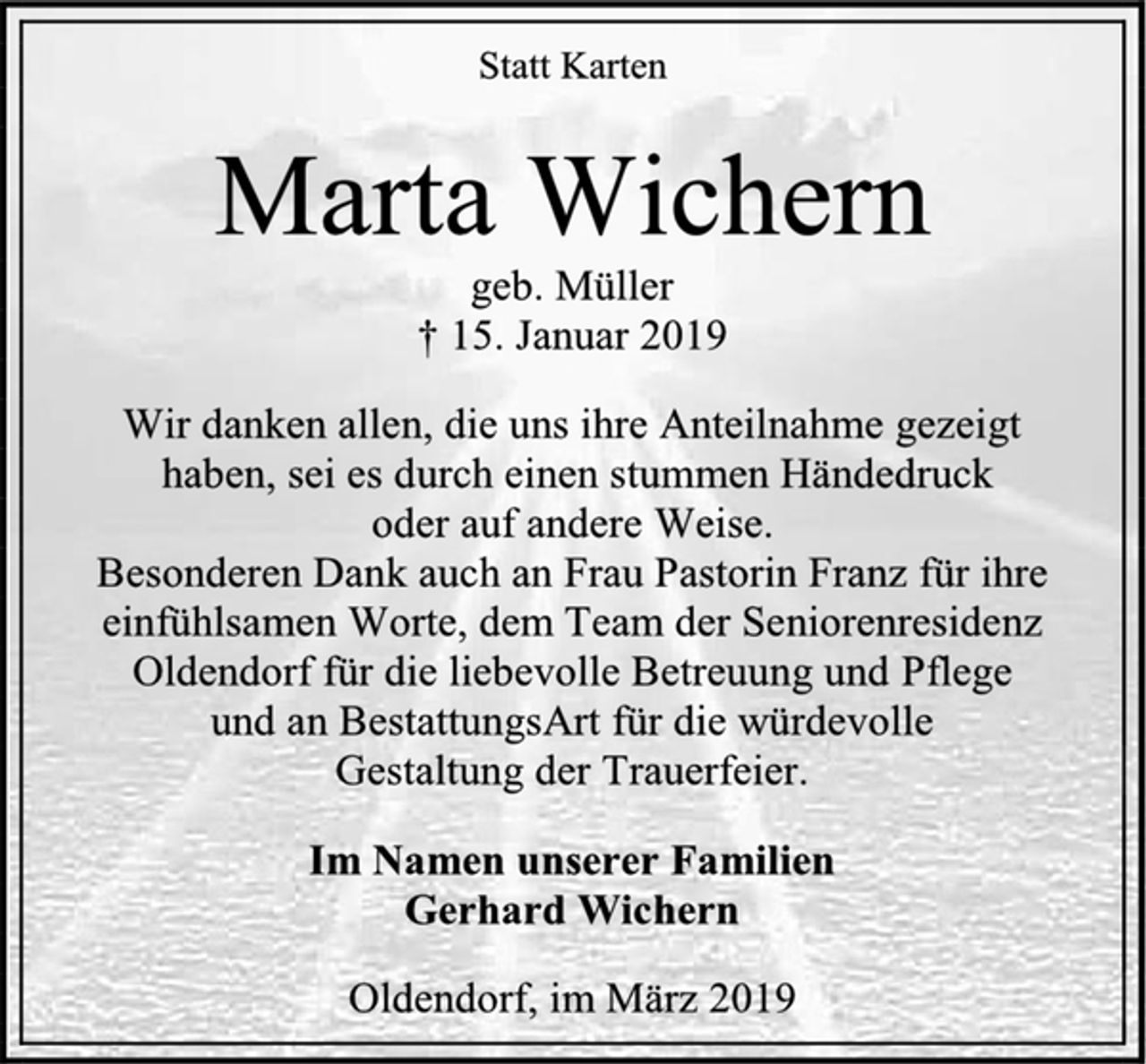 Statt Karten

Marta Wichern

geb. Müller
† 15. Januar 2019

Wir danken allen, die uns ihre Anteilnahme gezeigt haben, sei es durch einen stummen Händedruck oder auf andere Weise.
Besonderen Dank auch an Frau Pastorin Franz für ihre einfühlsamen Worte, dem Team der Seniorenresidenz Oldendorf für die liebevolle Betreuung und Pflege und an BestattungsArt für die würdevolle Gestaltung der Trauerfeier.

Im Namen unserer Familien
Gerhard Wichern

Oldendorf, im März 2019